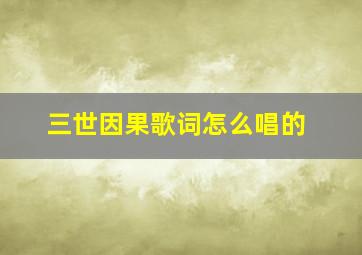 三世因果歌词怎么唱的